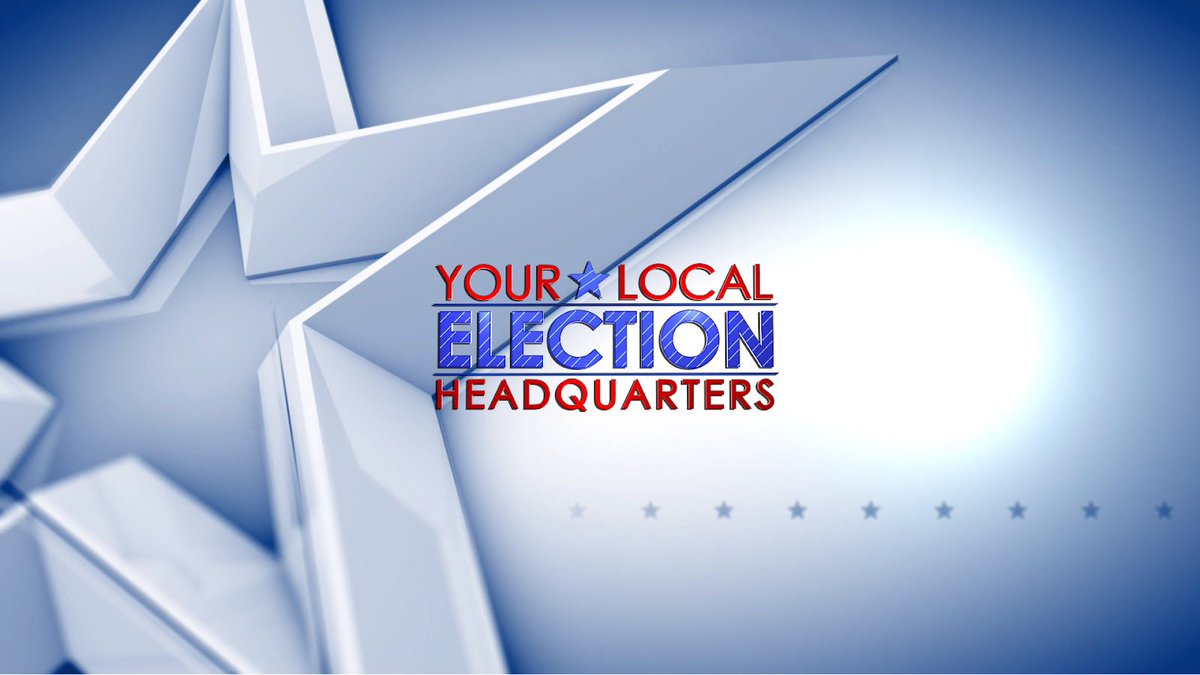 YOUR LOCAL
ELECTION
HEADQUARTERS